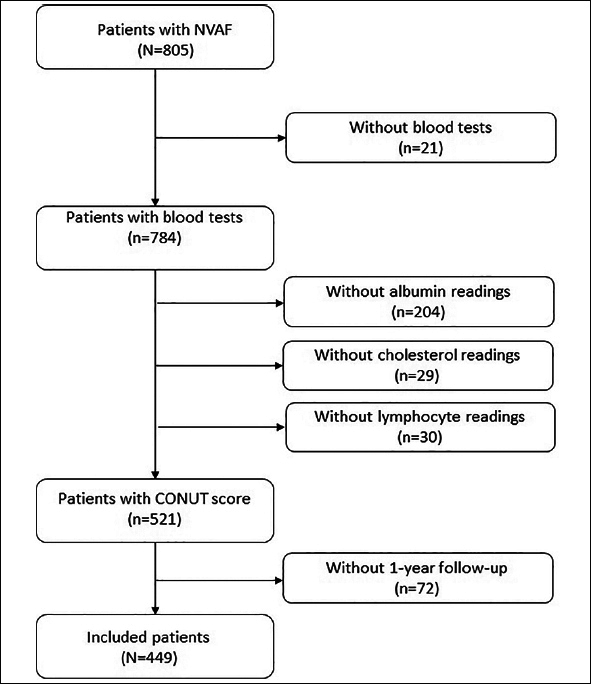 Patients with NVAF
(N=805)

Without blood tests
(n=21)

Patients with blood tests
(n=784)

Without albumin readings
(n=204)

Without cholesterol readings
(n=29)

Without lymphocyte readings
(n=30)

Patients with CONUT score
(n=521)

Without 1-year follow-up
(n=72)

Included patients
(N=449)